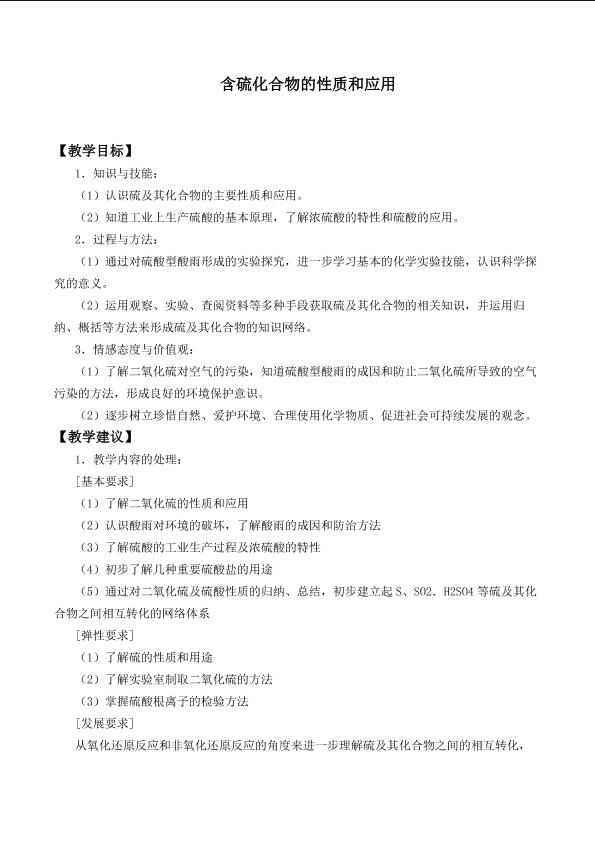 含硫化合物的性质和应用

【教学目标】

1．知识与技能：

（1）认识硫及其化合物的主要性质和应用。

（2）知道工业上生产硫酸的基本原理，了解浓硫酸的特性和硫酸的应用。

2．过程与方法：

（1）通过对硫酸型酸雨形成的实验探究，进一步学习基本的化学实验技能，认识科学探究的意义。

（2）运用观察、实验、查阅资料等多种手段获取硫及其化合物的相关知识，并运用归纳、概括等方法来形成硫及其化合物的知识网络。

3．情感态度与价值观：

（1）了解二氧化硫对空气的污染，知道硫酸型酸雨的成因和防止二氧化硫所导致的空气污染的方法，形成良好的环境保护意识。

（2）逐步树立珍惜自然、爱护环境、合理使用化学物质、促进社会可持续发展的观念。

【教学建议】

1．教学内容的处理：

[基本要求]

（1）了解二氧化硫的性质和应用

（2）认识酸雨对环境的破坏，了解酸雨的成因和防治方法

（3）了解硫酸的工业生产过程及浓硫酸的特性

（4）初步了解几种重要硫酸盐的用途

（5）通过对二氧化硫及硫酸性质的归纳、总结，初步建立起S、SO2．H2SO4等硫及其化合物之间相互转化的网络体系

[弹性要求]

（1）了解硫的性质和用途

（2）了解实验室制取二氧化硫的方法

（3）掌握硫酸根离子的检验方法

[发展要求]

从氧化还原反应和非氧化还原反应的角度来进一步理解硫及其化合物之间的相互转化，